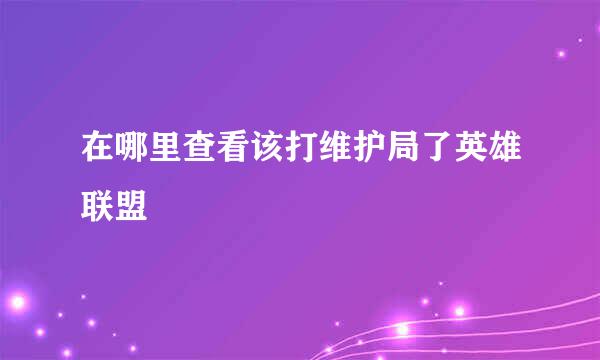 在哪里查看该打维护局了英雄联盟